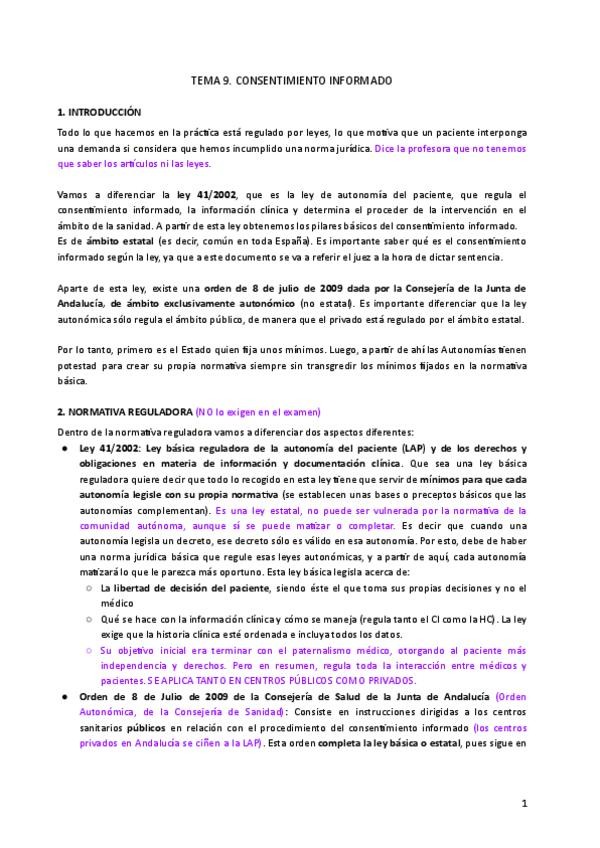 TEMA 9. CONSENTIMIENTO INFORMADO

1. INTRODUCCIÓN

Todo lo que hacemos en la práctica está regulado por leyes, lo que motiva que un paciente interponga una demanda si considera que hemos incumplido una norma jurídica. Dice la profesora que no tenemos que saber los artículos ni las leyes.

Vamos a diferenciar la ley 41/2002, que es la ley de autonomía del paciente, que regula el consentimiento informado, la información clínica y determina el proceder de la intervención en el ámbito de la sanidad. A partir de esta ley obtenemos los pilares básicos del consentimiento informado. Es de ámbito estatal (es decir, común en toda España). Es importante saber qué es el consentimiento informado según la ley, ya que a este documento se va a referir el juez a la hora de dictar sentencia.

Aparte de esta ley, existe una orden de 8 de julio de 2009 dada por la Consejería de la Junta de Andalucía, de ámbito exclusivamente autonómico (no estatal). Es importante diferenciar que la ley autonómica sólo regula el ámbito público, de manera que el privado está regulado por el ámbito estatal.

Por lo tanto, primero es el Estado quien fija unos mínimos. Luego, a partir de ahí las Autonomías tienen potestad para crear su propia normativa siempre sin transgredir los mínimos fijados en la normativa básica.

2. NORMATIVA REGULADORA (NO lo exigen en el examen)

Dentro de la normativa reguladora vamos a diferenciar dos aspectos diferentes:

● Ley 41/2002: Ley básica reguladora de la autonomía del paciente (LAP) y de los derechos y obligaciones en materia de información y documentación clínica. Que sea una ley básica reguladora quiere decir que todo lo recogido en esta ley tiene que servir de mínimos para que cada autonomía legisle con su propia normativa (se establecen unas bases o preceptos básicos que las autonomías complementan). Es una ley estatal, no puede ser vulnerada por la normativa de la comunidad autónoma, aunque sí se puede matizar o completar. Es decir que cuando una autonomía legisla un decreto, ese decreto sólo es válido en esa autonomía. Por esto, debe de haber una norma jurídica básica que regule esas leyes autonómicas, y a partir de aquí, cada autonomía matizará lo que le parezca más oportuno. Esta ley básica legisla acerca de:
○ La libertad de decisión del paciente, siendo éste el que toma sus propias decisiones y no el médico
○ Qué se hace con la información clínica y cómo se maneja (regula tanto el CI como la HC). La ley exige que la historia clínica esté ordenada e incluya todos los datos.
○ Su objetivo inicial era terminar con el paternalismo médico, otorgando al paciente más independencia y derechos. Pero en resumen, regula toda la interacción entre médicos y pacientes. SE APLICA TANTO EN CENTROS PÚBLICOS COMO PRIVADOS.
● Orden de 8 de Julio de 2009 de la Consejería de Salud de la Junta de Andalucía (Orden Autonómica, de la Consejería de Sanidad): Consiste en instrucciones dirigidas a los centros sanitarios públicos en relación con el procedimiento del consentimiento informado (los centros privados en Andalucía se ciñen a la LAP). Esta orden completa la ley básica o estatal, pues sigue en

1